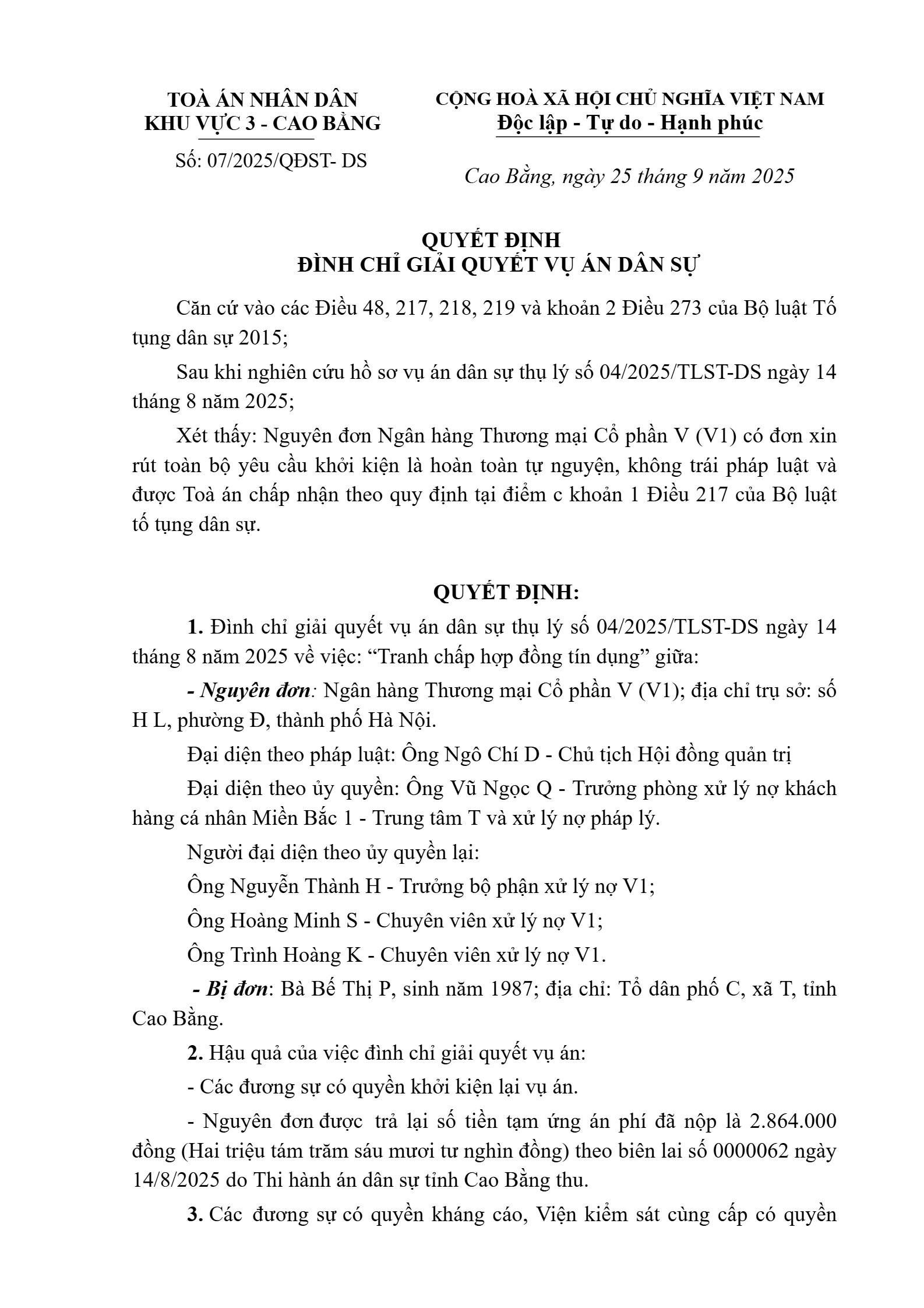 TOÀ ÁN NHÂN DÂN
KHU VỰC 3 - CAO BẰNG

Số: 07/2025/QĐST- DS

CỘNG HOÀ XÃ HỘI CHỦ NGHĨA VIỆT NAM
Độc lập - Tự do - Hạnh phúc

Cao Bằng, ngày 25 tháng 9 năm 2025

QUYẾT ĐỊNH
ĐÌNH CHỈ GIẢI QUYẾT VỤ ÁN DÂN SỰ

Căn cứ vào các Điều 48, 217, 218, 219 và khoản 2 Điều 273 của Bộ luật Tố tụng dân sự 2015;

Sau khi nghiên cứu hồ sơ vụ án dân sự thụ lý số 04/2025/TLST-DS ngày 14 tháng 8 năm 2025;

Xét thấy: Nguyên đơn Ngân hàng Thương mại Cổ phần V (V1) có đơn xin rút toàn bộ yêu cầu khởi kiện là hoàn toàn tự nguyện, không trái pháp luật và được Toà án chấp nhận theo quy định tại điểm c khoản 1 Điều 217 của Bộ luật tố tụng dân sự.

QUYẾT ĐỊNH:

1. Đình chỉ giải quyết vụ án dân sự thụ lý số 04/2025/TLST-DS ngày 14 tháng 8 năm 2025 về việc: “Tranh chấp hợp đồng tín dụng” giữa:

- Nguyên đơn: Ngân hàng Thương mại Cổ phần V (V1); địa chỉ trụ sở: số H L, phường Đ, thành phố Hà Nội.

Đại diện theo pháp luật: Ông Ngô Chí D - Chủ tịch Hội đồng quản trị

Đại diện theo ủy quyền: Ông Vũ Ngọc Q - Trưởng phòng xử lý nợ khách hàng cá nhân Miền Bắc 1 - Trung tâm T và xử lý nợ pháp lý.

Người đại diện theo ủy quyền lại:

Ông Nguyễn Thành H - Trưởng bộ phận xử lý nợ V1;

Ông Hoàng Minh S - Chuyên viên xử lý nợ V1;

Ông Trình Hoàng K - Chuyên viên xử lý nợ V1.

- Bị đơn: Bà Bế Thị P, sinh năm 1987; địa chỉ: Tổ dân phố C, xã T, tỉnh Cao Bằng.

2. Hậu quả của việc đình chỉ giải quyết vụ án:

- Các đương sự có quyền khởi kiện lại vụ án.

- Nguyên đơn được trả lại số tiền tạm ứng án phí đã nộp là 2.864.000 đồng (Hai triệu tám trăm sáu mươi tư nghìn đồng) theo biên lai số 0000062 ngày 14/8/2025 do Thi hành án dân sự tỉnh Cao Bằng thu.

3. Các đương sự có quyền kháng cáo, Viện kiểm sát cùng cấp có quyền